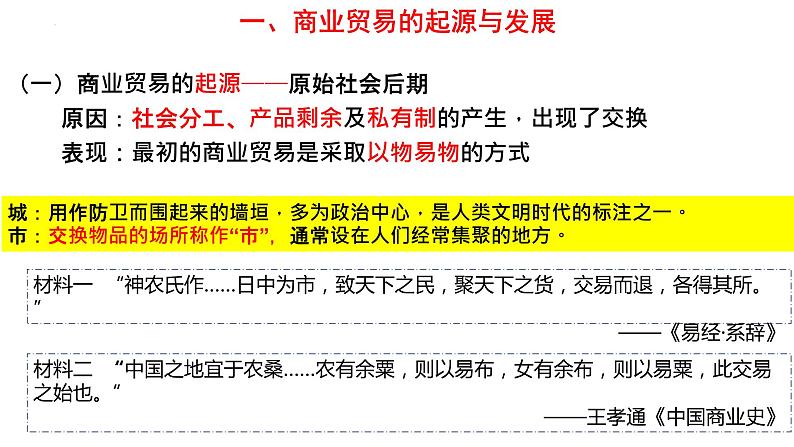 一、商业贸易的起源与发展

（一）商业贸易的起源——原始社会后期

原因：社会分工、产品剩余及私有制的产生，出现了交换

表现：最初的商业贸易是采取以物易物的方式

城：用作防卫而围起来的墙垣，多为政治中心，是人类文明时代的标注之一。
市：交换物品的场所称作“市”，通常设在人们经常集聚的地方。

材料一 “神农氏作……日中为市，致天下之民，聚天下之货，交易而退，各得其所。”

——《易经·系辞》

材料二 “中国之地宜于农桑……农有余粟，则以易布，女有余布，则以易粟，此交易之始也。”

——王孝通《中国商业史》